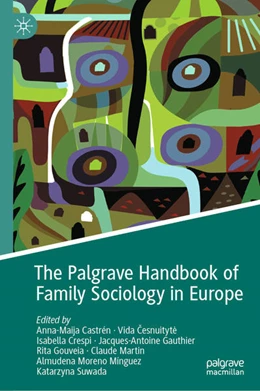 The Palgrave Handbook of Family Sociology in Europe

Edited by
Anna-Maija Castrén · Vida Česnuitytė
Isabella Crespi · Jacques-Antoine Gauthier
Rita Gouveia · Claude Martin
Almudena Moreno Mínguez
Katarzyna Suwada

palgrave
macmillan